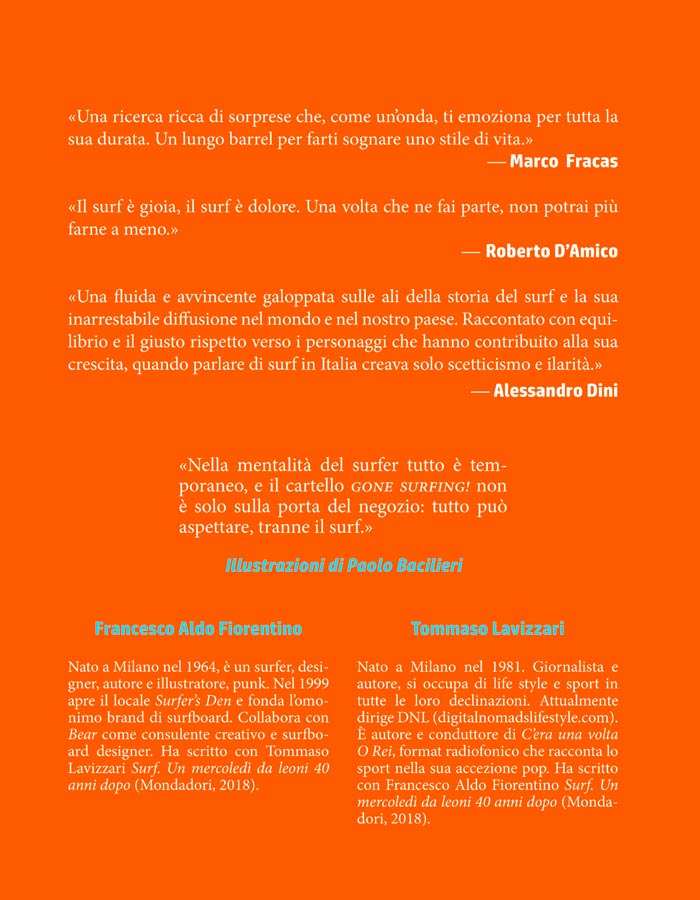 «Una ricerca ricca di sorprese che, come un'onda, ti emoziona per tutta la sua durata. Un lungo barrel per farti sognare uno stile di vita.»
— Marco Fracas

«Il surf è gioia, il surf è dolore. Una volta che ne fai parte, non potrai più farne a meno.»
— Roberto D'Amico

«Una fluida e avvincente galoppata sulle ali della storia del surf e la sua inarrestabile diffusione nel mondo e nel nostro paese. Raccontato con equilibrio e il giusto rispetto verso i personaggi che hanno contribuito alla sua crescita, quando parlare di surf in Italia creava solo scetticismo e ilarità.»
— Alessandro Dini

«Nella mentalità del surfer tutto è temporaneo, e il cartello GONE SURFING! non è solo sulla porta del negozio: tutto può aspettare, tranne il surf.»

Illustrazioni di Paolo Bacilieri

Francesco Aldo Fiorentino

Nato a Milano nel 1964, è un surfer, designer, autore e illustratore, punk. Nel 1999 apre il locale Surfer's Den e fonda l'omonimo brand di surfboard. Collabora con Bear come consulente creativo e surfboard designer. Ha scritto con Tommaso Lavizzari Surf. Un mercoledì da leoni 40 anni dopo (Mondadori, 2018).

Tommaso Lavizzari

Nato a Milano nel 1981. Giornalista e autore, si occupa di life style e sport in tutte le loro declinazioni. Attualmente dirige DNL (digitalnomadslifestyle.com). È autore e conduttore di C'era una volta O Rei, format radiofonico che racconta lo sport nella sua accezione pop. Ha scritto con Francesco Aldo Fiorentino Surf. Un mercoledì da leoni 40 anni dopo (Mondadori, 2018).